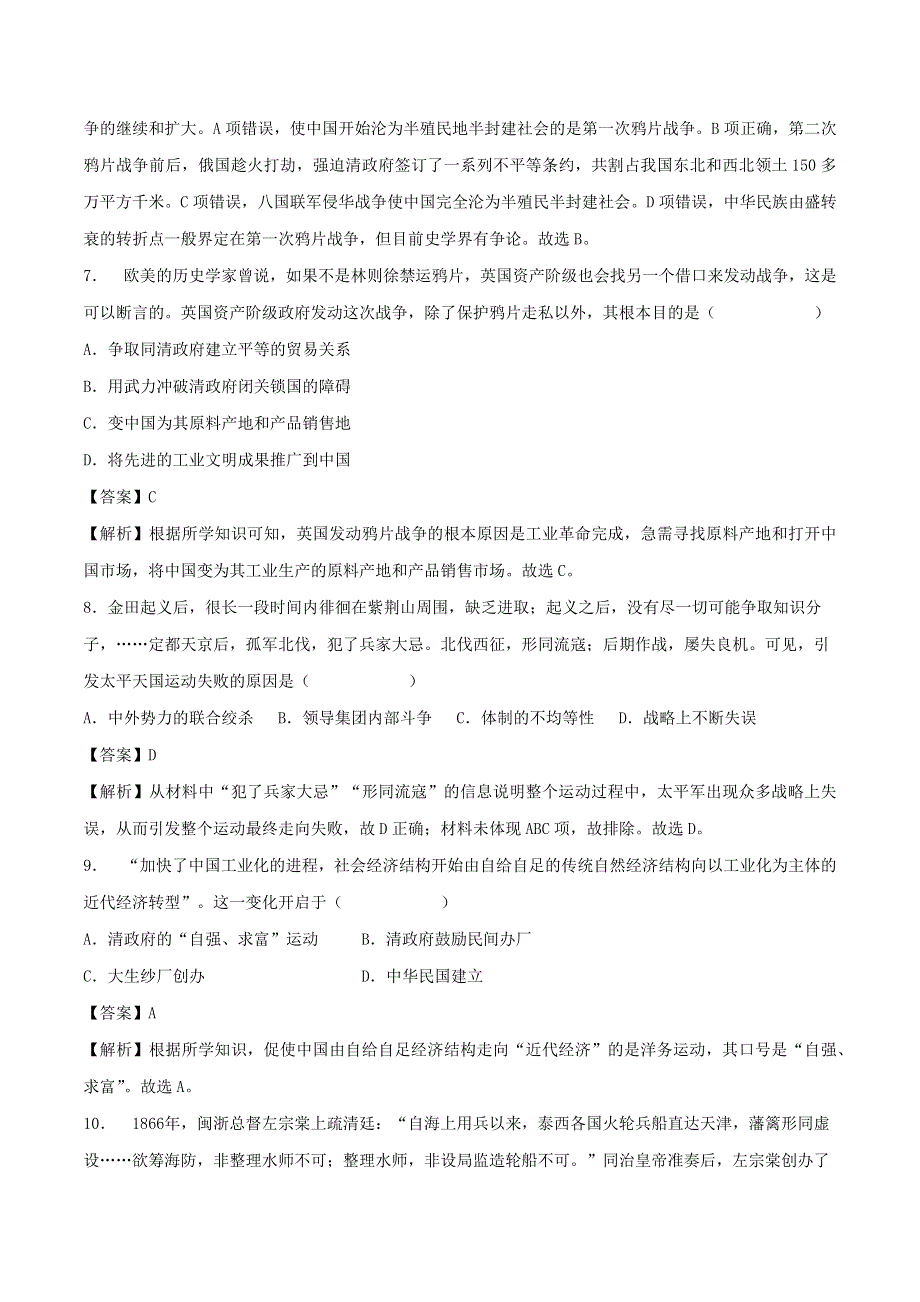 争的继续和扩大。A 项错误，使中国开始沦为半殖民地半封建社会的是第一次鸦片战争。B 项正确，第二次鸦片战争前后，俄国趁火打劫，强迫清政府签订了一系列不平等条约，共割占我国东北和西北领土 150 多万平方千米。C 项错误，八国联军侵华战争使中国完全沦为半殖民半封建社会。D 项错误，中华民族由盛转衰的转折点一般界定在第一次鸦片战争，但目前史学界有争论。故选 B。

7. 欧美的历史学家曾说，如果不是林则徐禁运鸦片，英国资产阶级也会找另一个借口来发动战争，这是可以断言的。英国资产阶级政府发动这次战争，除了保护鸦片走私以外，其根本目的是（ ）

A. 争取同清政府建立平等的贸易关系

B. 用武力冲破清政府闭关锁国的障碍

C. 变中国为其原料产地和产品销售地

D. 将先进的工业文明成果推广到中国

【答案】C

【解析】根据所学知识可知，英国发动鸦片战争的根本原因是工业革命完成，急需寻找原料产地和打开中国市场，将中国变为其工业生产的原料产地和产品销售市场。故选 C。

8. 金田起义后，很长一段时间内徘徊在紫荆山周围，缺乏进取；起义之后，没有尽一切可能争取知识分子，……定都天京后，孤军北伐，犯了兵家大忌。北伐西征，形同流寇；后期作战，屡失良机。可见，引发太平天国运动失败的原因是（ ）

A. 中外势力的联合绞杀 B. 领导集团内部斗争 C. 体制的不均等性 D. 战略上不断失误

【答案】D

【解析】从材料中“犯了兵家大忌”“形同流寇”的信息说明整个运动过程中，太平军出现众多战略上失误，从而引发整个运动最终走向失败，故 D 正确；材料未体现 ABC 项，故排除。故选 D。

9. “加快了中国工业化的进程，社会经济结构开始由自给自足的传统自然经济结构向以工业化为主体的近代经济转型”。这一变化开启于（ ）

A. 清政府的“自强、求富”运动 B. 清政府鼓励民间办厂

C. 大生纱厂创办 D. 中华民国建立

【答案】A

【解析】根据所学知识，促使中国由自给自足经济结构走向“近代经济”的是洋务运动，其口号是“自强、求富”。故选 A。

10. 1866年，闽浙总督左宗棠上疏清廷：“自海上用兵以来，泰西各国火轮兵船直达天津，藩篱形同虚设……欲筹海防，非整理水师不可；整理水师，非设局监造轮船不可。”同治皇帝准奏后，左宗棠创办了